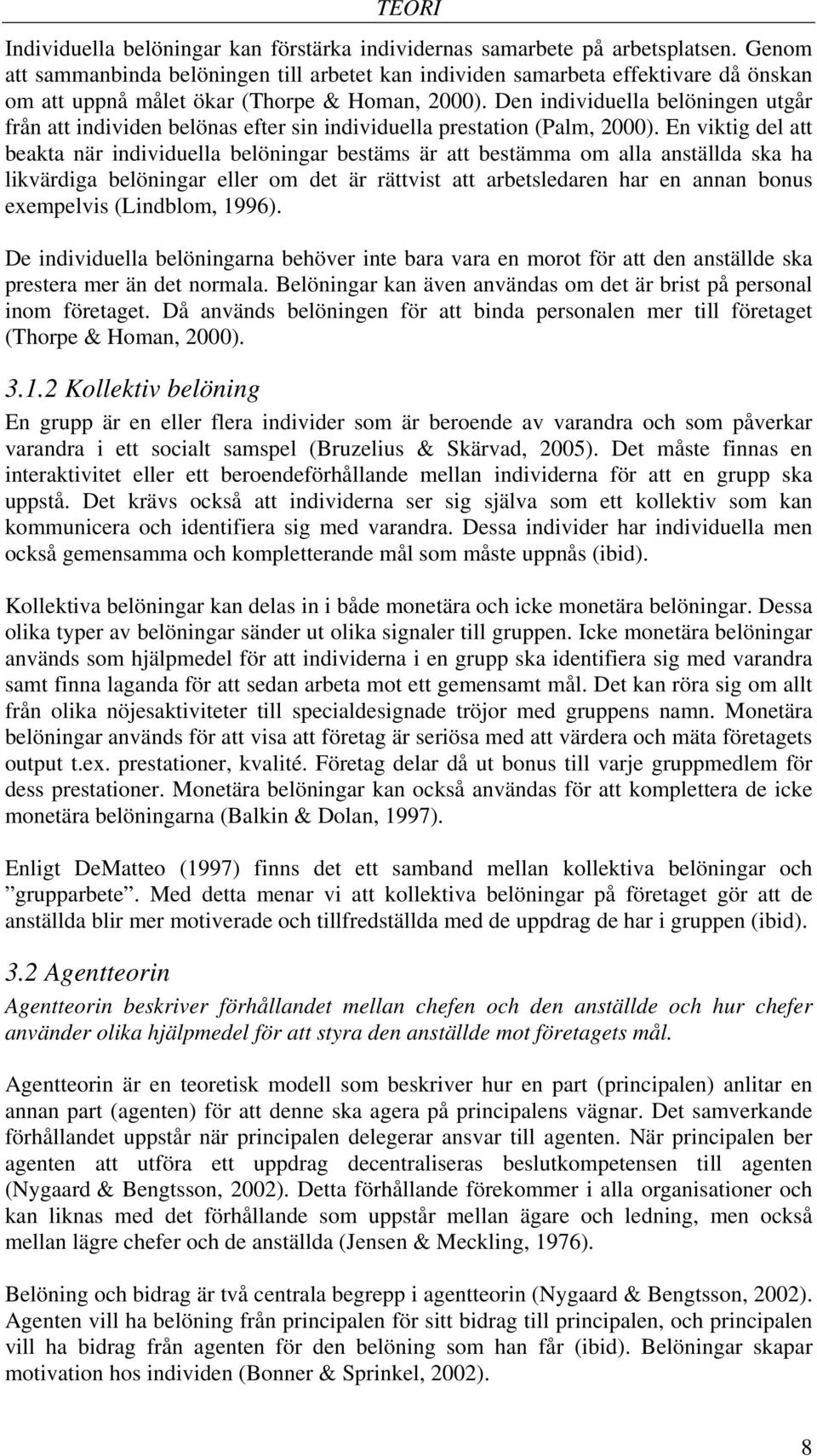 TEORI

Individuella belöningar kan förstärka individernas samarbete på arbetsplatsen. Genom att sammanbinda belöningen till arbetet kan individen samarbeta effektivare då önskan om att uppnå målet ökar (Thorpe & Homan, 2000). Den individuella belöningen utgår från att individen belönas efter sin individuella prestation (Palm, 2000). En viktig del att beakta när individuella belöningar bestäms är att bestämma om alla anställda ska ha likvärdiga belöningar eller om det är rättvist att arbetsledaren har en annan bonus exempelvis (Lindblom, 1996).

De individuella belöningarna behöver inte bara vara en morot för att den anställde ska prestera mer än det normala. Belöningar kan även användas om det är brist på personal inom företaget. Då används belöningen för att binda personalen mer till företaget (Thorpe & Homan, 2000).

3.1.2 Kollektiv belöning

En grupp är en eller flera individer som är beroende av varandra och som påverkar varandra i ett socialt samspel (Bruzelius & Skärvad, 2005). Det måste finnas en interaktivitet eller ett beroendeförhållande mellan individerna för att en grupp ska uppstå. Det krävs också att individerna ser sig själva som ett kollektiv som kan kommunicera och identifiera sig med varandra. Dessa individer har individuella men också gemensamma och kompletterande mål som måste uppnås (ibid).

Kollektiva belöningar kan delas in i både monetära och icke monetära belöningar. Dessa olika typer av belöningar sänder ut olika signaler till gruppen. Icke monetära belöningar används som hjälpmedel för att individerna i en grupp ska identifiera sig med varandra samt finna laganda för att sedan arbeta mot ett gemensamt mål. Det kan röra sig om allt från olika nöjesaktiviteter till specialdesignade tröjor med gruppens namn. Monetära belöningar används för att visa att företag är seriösa med att värdera och mäta företagets output t.ex. prestationer, kvalité. Företag delar då ut bonus till varje gruppmedlem för dess prestationer. Monetära belöningar kan också användas för att komplettera de icke monetära belöningarna (Balkin & Dolan, 1997).

Enligt DeMatteo (1997) finns det ett samband mellan kollektiva belöningar och ”grupparbete”. Med detta menar vi att kollektiva belöningar på företaget gör att de anställda blir mer motiverade och tillfredställda med de uppdrag de har i gruppen (ibid).

3.2 Agentteorin

Agentteorin beskriver förhållandet mellan chefen och den anställde och hur chefer använder olika hjälpmedel för att styra den anställde mot företagets mål.

Agentteorin är en teoretisk modell som beskriver hur en part (principalen) anlitar en annan part (agenten) för att denne ska agera på principalens vägnar. Det samverkande förhållandet uppstår när principalen delegerar ansvar till agenten. När principalen ber agenten att utföra ett uppdrag decentraliseras beslutkompetensen till agenten (Nygaard & Bengtsson, 2002). Detta förhållande förekommer i alla organisationer och kan liknas med det förhållande som uppstår mellan ägare och ledning, men också mellan lägre chefer och de anställda (Jensen & Meckling, 1976).

Belöning och bidrag är två centrala begrepp i agentteorin (Nygaard & Bengtsson, 2002). Agenten vill ha belöning från principalen för sitt bidrag till principalen, och principalen vill ha bidrag från agenten för den belöning som han får (ibid). Belöningar skapar motivation hos individen (Bonner & Sprinkel, 2002).

8